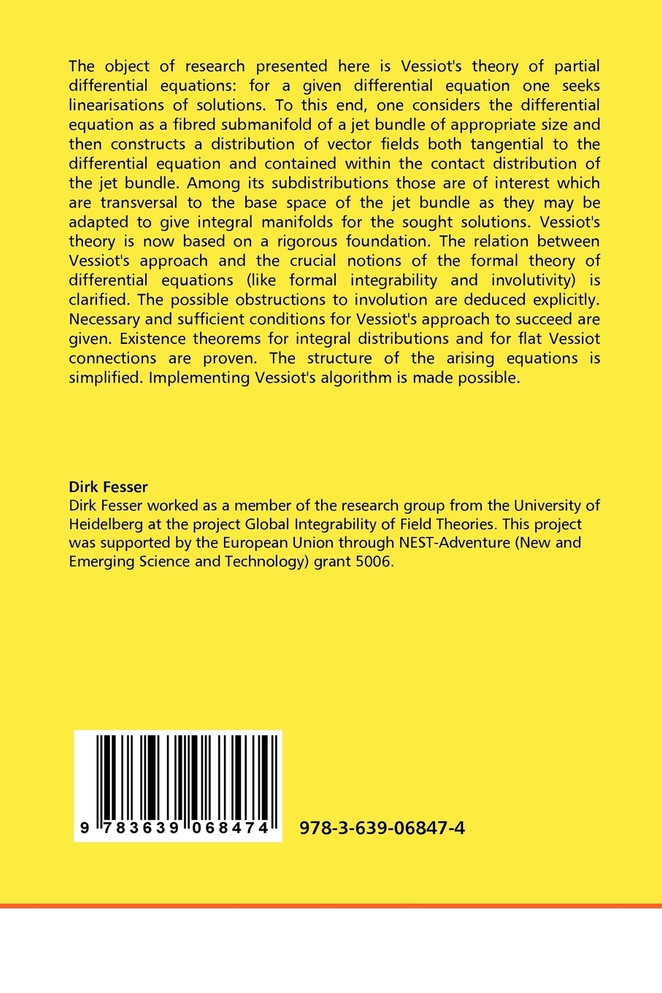 The object of research presented here is Vessiot's theory of partial differential equations: for a given differential equation one seeks linearisations of solutions. To this end, one considers the differential equation as a fibred submanifold of a jet bundle of appropriate size and then constructs a distribution of vector fields both tangential to the differential equation and contained within the contact distribution of the jet bundle. Among its subdistributions those are of interest which are transversal to the base space of the jet bundle as they may be adapted to give integral manifolds for the sought solutions. Vessiot's theory is now based on a rigorous foundation. The relation between Vessiot's approach and the crucial notions of the formal theory of differential equations (like formal integrability and involutivity) is clarified. The possible obstructions to involution are deduced explicitly. Necessary and sufficient conditions for Vessiot's approach to succeed are given. Existence theorems for integral distributions and for flat Vessiot connections are proven. The structure of the arising equations is simplified. Implementing Vessiot's algorithm is made possible.

Dirk Fesser
Dirk Fesser worked as a member of the research group from the University of Heidelberg at the project Global Integrability of Field Theories. This project was supported by the European Union through NEST-Adventure (New and Emerging Science and Technology) grant 5006.

9 783639 068474

978-3-639-06847-4